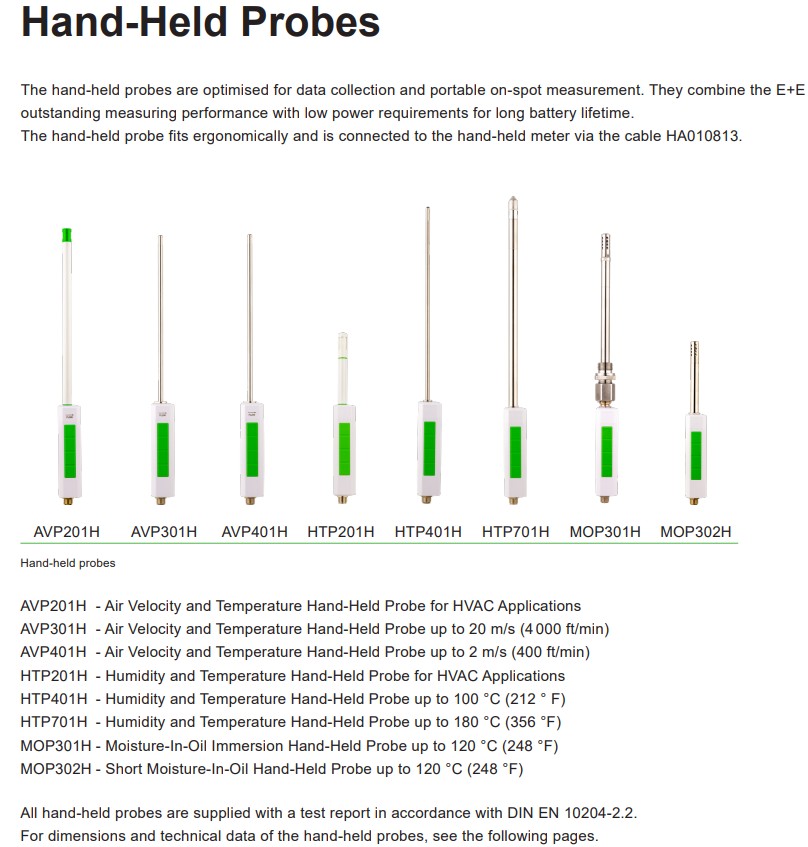 Hand-Held Probes

The hand-held probes are optimised for data collection and portable on-spot measurement. They combine the E+E outstanding measuring performance with low power requirements for long battery lifetime.
The hand-held probe fits ergonomically and is connected to the hand-held meter via the cable HA010813.

AVP201H AVP301H AVP401H HTP201H HTP401H HTP701H MOP301H MOP302H

Hand-held probes

AVP201H - Air Velocity and Temperature Hand-Held Probe for HVAC Applications
AVP301H - Air Velocity and Temperature Hand-Held Probe up to 20 m/s (4 000 ft/min)
AVP401H - Air Velocity and Temperature Hand-Held Probe up to 2 m/s (400 ft/min)
HTP201H - Humidity and Temperature Hand-Held Probe for HVAC Applications
HTP401H - Humidity and Temperature Hand-Held Probe up to 100 °C (212 ° F)
HTP701H - Humidity and Temperature Hand-Held Probe up to 180 °C (356 °F)
MOP301H - Moisture-In-Oil Immersion Hand-Held Probe up to 120 °C (248 °F)
MOP302H - Short Moisture-In-Oil Hand-Held Probe up to 120 °C (248 °F)

All hand-held probes are supplied with a test report in accordance with DIN EN 10204-2.2.
For dimensions and technical data of the hand-held probes, see the following pages.